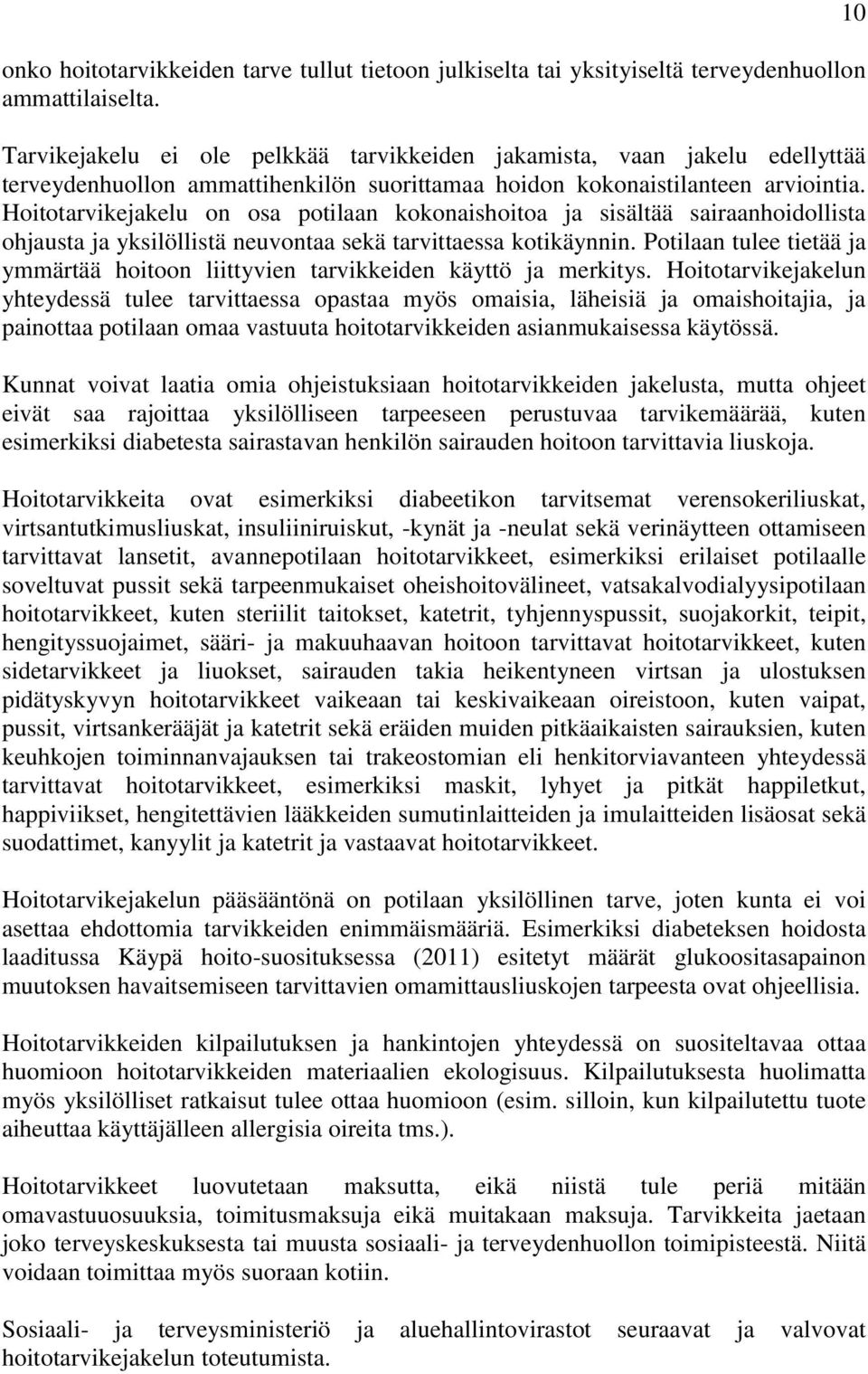 10

onko hoitotarvikkeiden tarve tullut tietoon julkiselta tai yksityiseltä terveydenhuollon ammattilaiselta.

Tarvikejakelu ei ole pelkkää tarvikkeiden jakamista, vaan jakelu edellyttää terveydenhuollon ammattihenkilön suorittamaa hoidon kokonaistilanteen arviointia. Hoitotarvikejakelu on osa potilaan kokonaishoitoa ja sisältää sairaanhoidollista ohjausta ja yksilöllistä neuvontaa sekä tarvittaessa kotikäynnin. Potilaan tulee tietää ja ymmärtää hoitoon liittyvien tarvikkeiden käyttö ja merkitys. Hoitotarvikejakelun yhteydessä tulee tarvittaessa opastaa myös omaisia, läheisiä ja omaishoitajia, ja painottaa potilaan omaa vastuuta hoitotarvikkeiden asianmukaisessa käytössä.

Kunnat voivat laatia omia ohjeistuksiaan hoitotarvikkeiden jakelusta, mutta ohjeet eivät saa rajoittaa yksilölliseen tarpeeseen perustuvaa tarvikemäärää, kuten esimerkiksi diabetesta sairastavan henkilön sairauden hoitoon tarvittavia liuskoja.

Hoitotarvikkeita ovat esimerkiksi diabeetikon tarvitsemat verensokeriliuskat, virtsantutkimusliuskat, insuliiniruiskut, -kynät ja -neulat sekä verinäytteen ottamiseen tarvittavat lansetit, avannepotilaan hoitotarvikkeet, esimerkiksi erilaiset potilaalle soveltuvat pussit sekä tarpeenmukaiset oheishoitovälineet, vatsakalvodialyysipotilaan hoitotarvikkeet, kuten steriilit taitokset, katetrit, tyhjennyspussit, suojakorkit, teipit, hengityssuojaimet, sääri- ja makuuhaavan hoitoon tarvittavat hoitotarvikkeet, kuten sidetarvikkeet ja liuokset, sairauden takia heikentyneen virtsan ja ulostuksen pidätyskyvyn hoitotarvikkeet vaikeaan tai keskivaikeaan oireistoon, kuten vaipat, pussit, virtsankerääjät ja katetrit sekä eräiden muiden pitkäaikaisten sairauksien, kuten keuhkojen toiminnanvajauksen tai trakeostomian eli henkitorviavanteen yhteydessä tarvittavat hoitotarvikkeet, esimerkiksi maskit, lyhyet ja pitkät happiletkut, happiviikset, hengitettävien lääkkeiden sumutinlaitteiden ja imulaitteiden lisäosat sekä suodattimet, kanyylit ja katetrit ja vastaavat hoitotarvikkeet.

Hoitotarvikejakelun pääsääntönä on potilaan yksilöllinen tarve, joten kunta ei voi asettaa ehdottomia tarvikkeiden enimmäismääriä. Esimerkiksi diabeteksen hoidosta laaditussa Käypä hoito-suosituksessa (2011) esitetyt määrät glukoositasapainon muutoksen havaitsemiseen tarvittavien omamittausliuskojen tarpeesta ovat ohjeellisia.

Hoitotarvikkeiden kilpailutuksen ja hankintojen yhteydessä on suositeltavaa ottaa huomioon hoitotarvikkeiden materiaalien ekologisuus. Kilpailutuksesta huolimatta myös yksilölliset ratkaisut tulee ottaa huomioon (esim. silloin, kun kilpailutettu tuote aiheuttaa käyttäjälleen allergisia oireita tms.).

Hoitotarvikkeet luovutetaan maksutta, eikä niistä tule periä mitään omavastuuosuuksia, toimitusmaksuja eikä muitakaan maksuja. Tarvikkeita jaetaan joko terveyskeskuksesta tai muusta sosiaali- ja terveydenhuollon toimipisteestä. Niitä voidaan toimittaa myös suoraan kotiin.

Sosiaali- ja terveysministeriö ja aluehallintovirastot seuraavat ja valvovat hoitotarvikejakelun toteutumista.